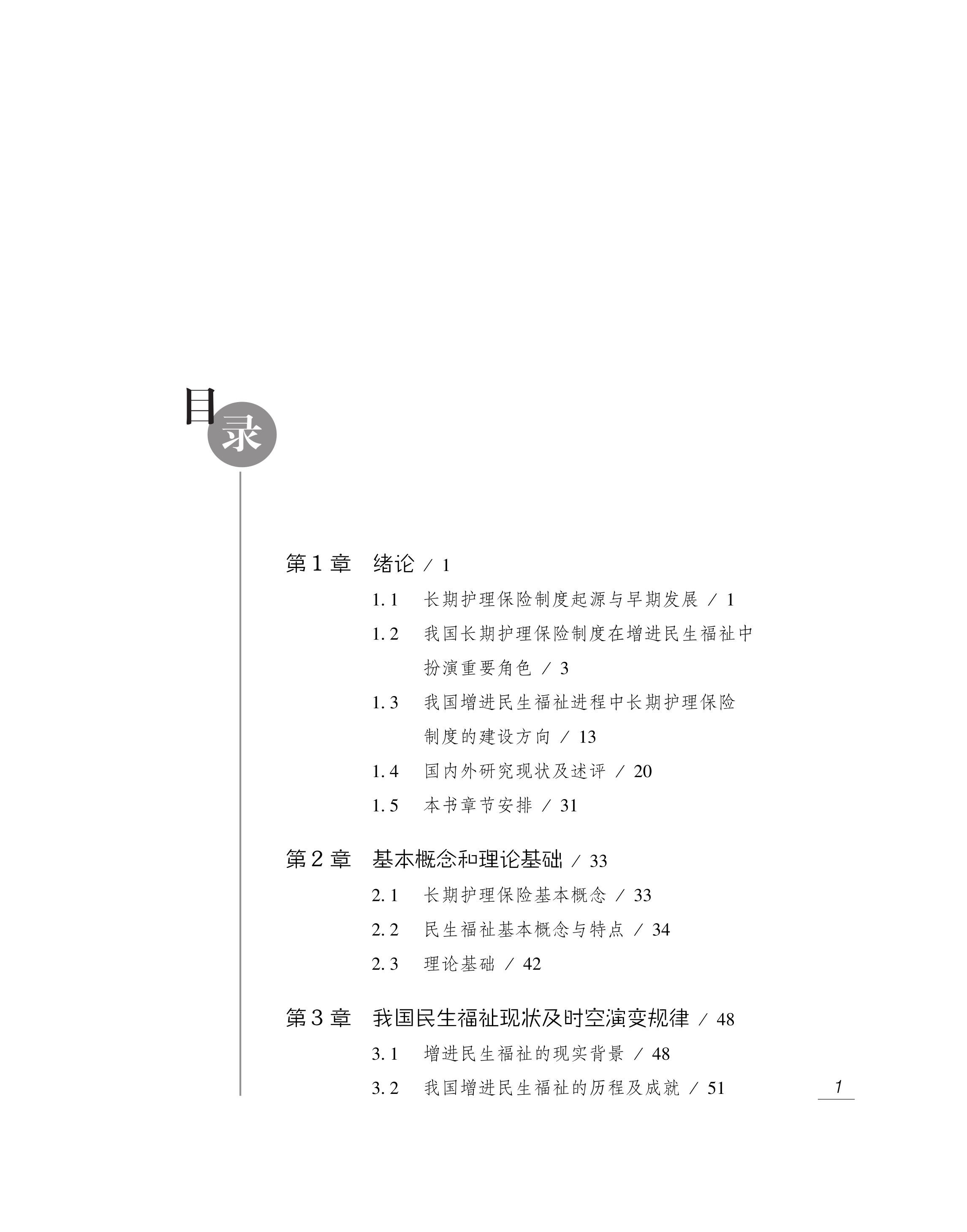 目录

第1章 绪论 / 1

1.1 长期护理保险制度起源与早期发展 / 1

1.2 我国长期护理保险制度在增进民生福祉中扮演重要角色 / 3

1.3 我国增进民生福祉进程中长期护理保险制度的建设方向 / 13

1.4 国内外研究现状及述评 / 20

1.5 本书章节安排 / 31

第2章 基本概念和理论基础 / 33

2.1 长期护理保险基本概念 / 33

2.2 民生福祉基本概念与特点 / 34

2.3 理论基础 / 42

第3章 我国民生福祉现状及时空演变规律 / 48

3.1 增进民生福祉的现实背景 / 48

3.2 我国增进民生福祉的历程及成就 / 51

1